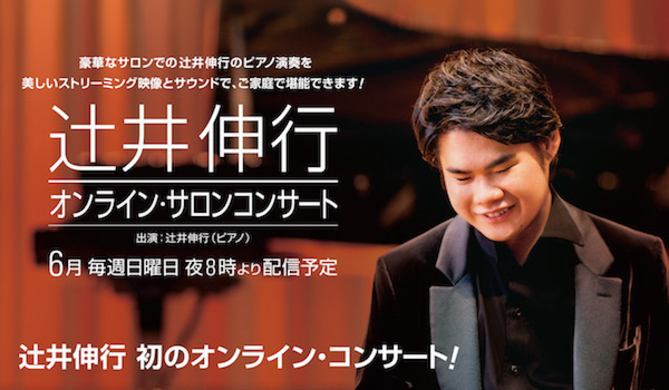 豪華なサロンでの辻井伸行のピアノ演奏を
美しいストリーミング映像とサウンドで、ご家庭で堪能できます！

辻井伸行
オンライン・サロンコンサート

出演：辻井伸行（ピアノ）

6月 毎週日曜日 夜8時より配信予定

辻井伸行 初のオンライン・コンサート！